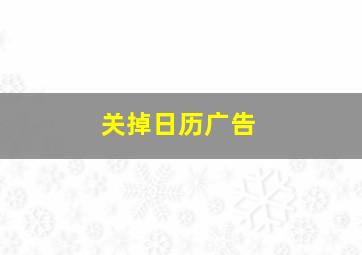 关掉日历广告